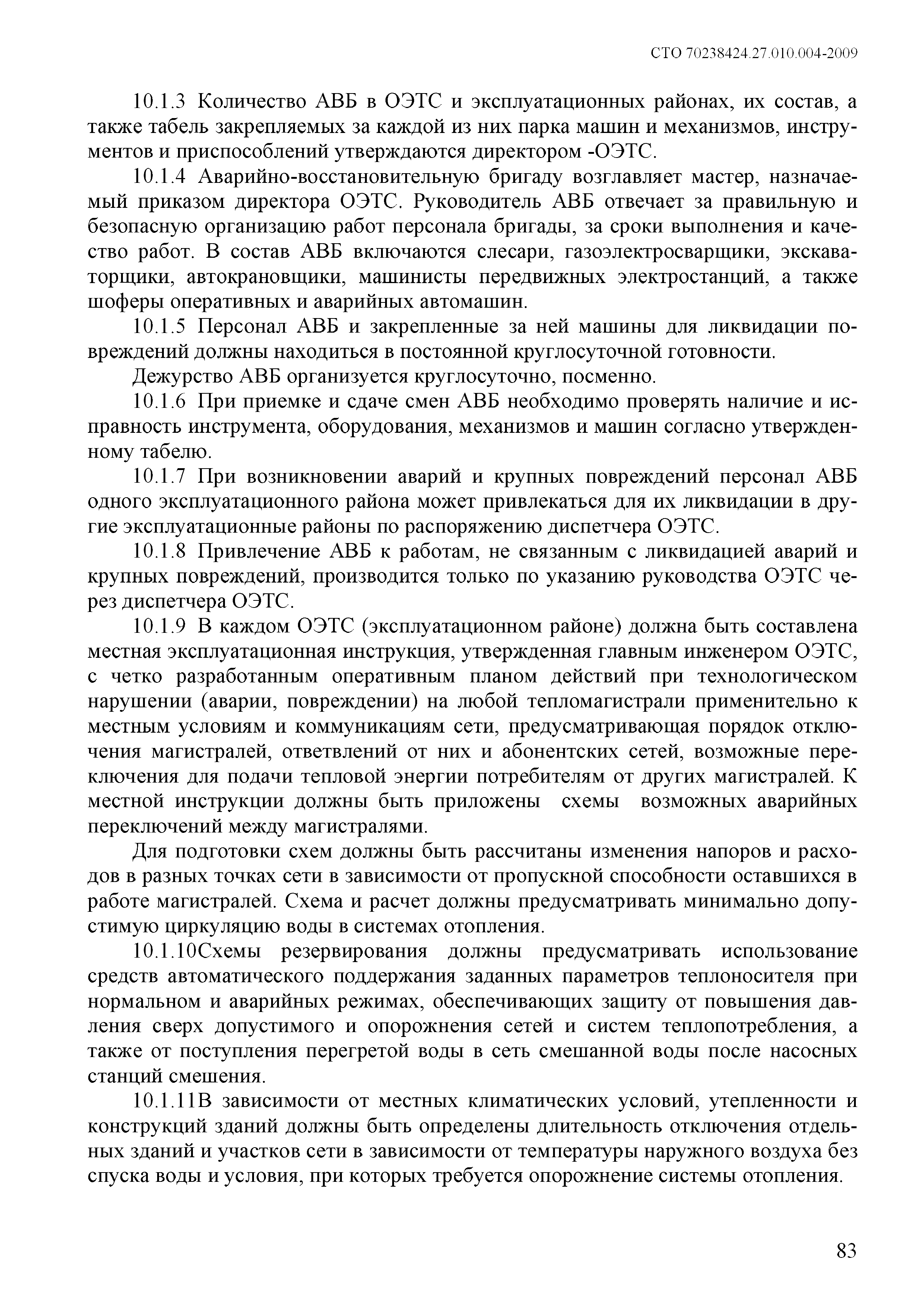 СТО 70238424.27.010.004-2009

10.1.3 Количество АВБ в ОЭТС и эксплуатационных районах, их состав, а также табель закрепляемых за каждой из них парка машин и механизмов, инструментов и приспособлений утверждаются директором -ОЭТС.

10.1.4 Аварийно-восстановительную бригаду возглавляет мастер, назначаемый приказом директора ОЭТС. Руководитель АВБ отвечает за правильную и безопасную организацию работ персонала бригады, за сроки выполнения и качество работ. В состав АВБ включаются слесари, газоэлектросварщики, экскаваторщики, автокрановщики, машинисты передвижных электростанций, а также шоферы оперативных и аварийных автомашин.

10.1.5 Персонал АВБ и закрепленные за ней машины для ликвидации повреждений должны находиться в постоянной круглосуточной готовности.

Дежурство АВБ организуется круглосуточно, посменно.

10.1.6 При приемке и сдаче смен АВБ необходимо проверять наличие и исправность инструмента, оборудования, механизмов и машин согласно утвержденному табелю.

10.1.7 При возникновении аварий и крупных повреждений персонал АВБ одного эксплуатационного района может привлекаться для их ликвидации в другие эксплуатационные районы по распоряжению диспетчера ОЭТС.

10.1.8 Привлечение АВБ к работам, не связанным с ликвидацией аварий и крупных повреждений, производится только по указанию руководства ОЭТС через диспетчера ОЭТС.

10.1.9 В каждом ОЭТС (эксплуатационном районе) должна быть составлена местная эксплуатационная инструкция, утвержденная главным инженером ОЭТС, с четко разработанным оперативным планом действий при технологическом нарушении (аварии, повреждении) на любой тепломагистрали применительно к местным условиям и коммуникациям сети, предусматривающая порядок отключения магистралей, ответвлений от них и абонентских сетей, возможные переключения для подачи тепловой энергии потребителям от других магистралей. К местной инструкции должны быть приложены схемы возможных аварийных переключений между магистралями.

Для подготовки схем должны быть рассчитаны изменения напоров и расходов в разных точках сети в зависимости от пропускной способности оставшихся в работе магистралей. Схема и расчет должны предусматривать минимально допустимую циркуляцию воды в системах отопления.

10.1.10Схемы резервирования должны предусматривать использование средств автоматического поддержания заданных параметров теплоносителя при нормальном и аварийных режимах, обеспечивающих защиту от повышения давления сверх допустимого и опорожнения сетей и систем теплопотребления, а также от поступления перегретой воды в сеть смешанной воды после насосных станций смешения.

10.1.11В зависимости от местных климатических условий, утепленности и конструкций зданий должны быть определены длительность отключения отдельных зданий и участков сети в зависимости от температуры наружного воздуха без спуска воды и условия, при которых требуется опорожнение системы отопления.

83